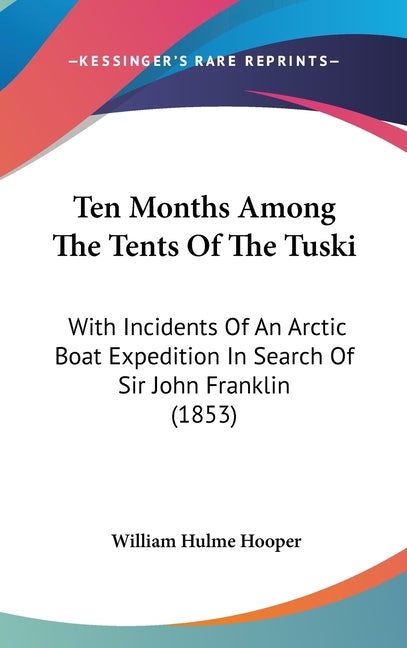 —KESSINGER'S RARE REPRINTS—

Ten Months Among The Tents Of The Tuski

With Incidents Of An Arctic Boat Expedition In Search Of Sir John Franklin (1853)

William Hulme Hooper